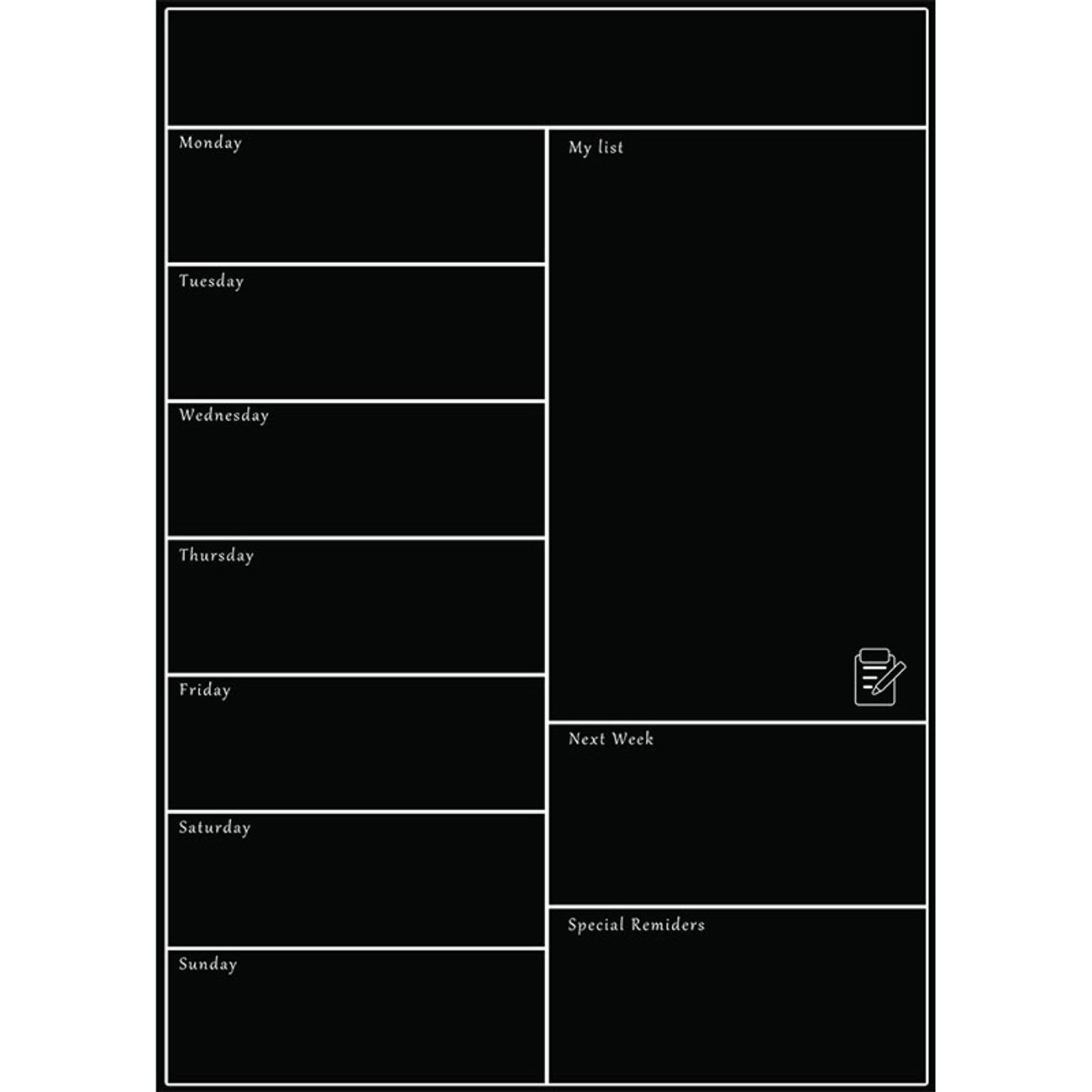 Monday

Tuesday

Wednesday

Thursday

Friday

Saturday

Sunday

My list

Next Week

Special Remiders